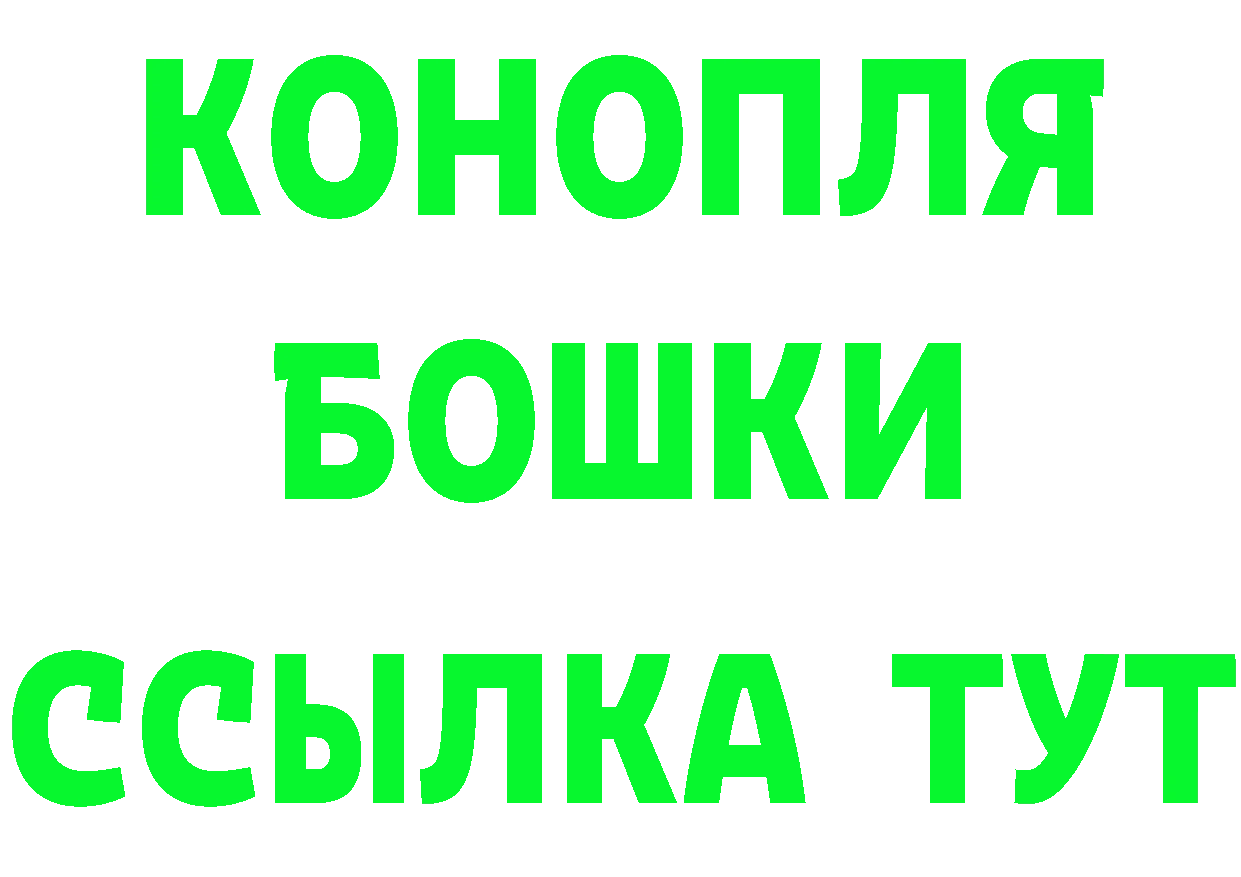 КОНОПЛЯ
БОШКИ
ССЫЛКА ТУТ